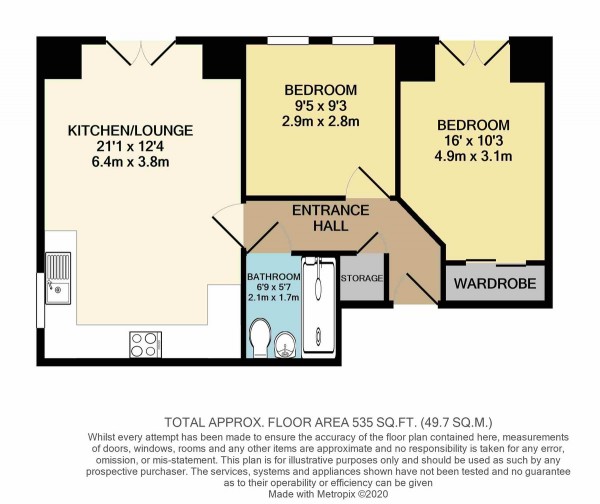 KITCHEN/LOUNGE
21'1 x 12'4
6.4m x 3.8m

BEDROOM
9'5 x 9'3
2.9m x 2.8m

BEDROOM
16' x 10'3
4.9m x 3.1m

ENTRANCE HALL

BATHROOM
6'9 x 5'7
2.1m x 1.7m

STORAGE

WARDROBE

TOTAL APPROX. FLOOR AREA 535 SQ.FT. (49.7 SQ.M.)
Whilst every attempt has been made to ensure the accuracy of the floor plan contained here, measurements of doors, windows, rooms and any other items are approximate and no responsibility is taken for any error, omission, or mis-statement. This plan is for illustrative purposes only and should be used as such by any prospective purchaser. The services, systems and appliances shown have not been tested and no guarantee as to their operability or efficiency can be given
Made with Metropix ©2020